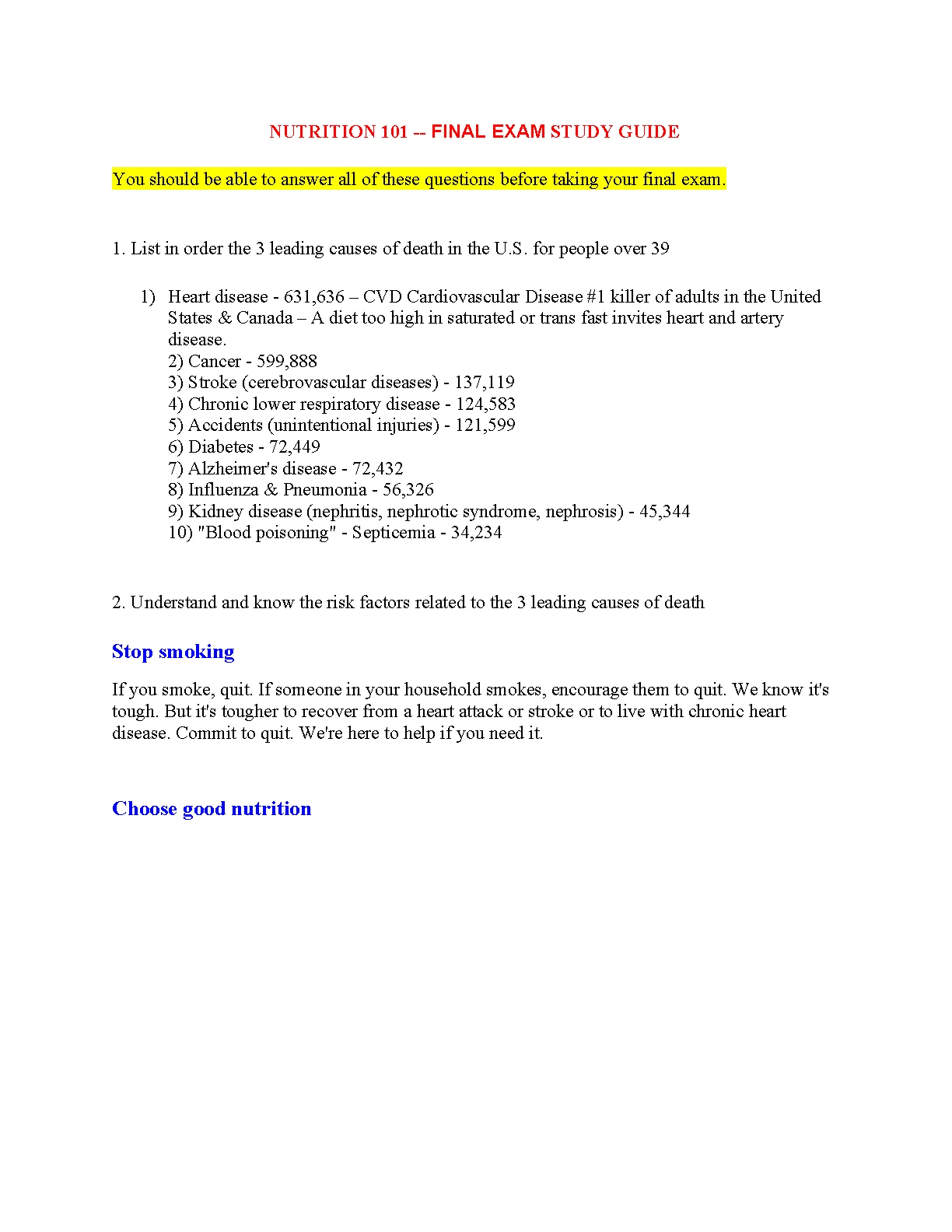 NUTRITION 101 -- FINAL EXAM STUDY GUIDE

You should be able to answer all of these questions before taking your final exam.

1. List in order the 3 leading causes of death in the U.S. for people over 39

1) Heart disease - 631,636 – CVD Cardiovascular Disease #1 killer of adults in the United States & Canada – A diet too high in saturated or trans fast invites heart and artery disease.
2) Cancer - 599,888
3) Stroke (cerebrovascular diseases) - 137,119
4) Chronic lower respiratory disease - 124,583
5) Accidents (unintentional injuries) - 121,599
6) Diabetes - 72,449
7) Alzheimer's disease - 72,432
8) Influenza & Pneumonia - 56,326
9) Kidney disease (nephritis, nephrotic syndrome, nephrosis) - 45,344
10) "Blood poisoning" - Septicemia - 34,234

2. Understand and know the risk factors related to the 3 leading causes of death

Stop smoking

If you smoke, quit. If someone in your household smokes, encourage them to quit. We know it's tough. But it's tougher to recover from a heart attack or stroke or to live with chronic heart disease. Commit to quit. We're here to help if you need it.

Choose good nutrition